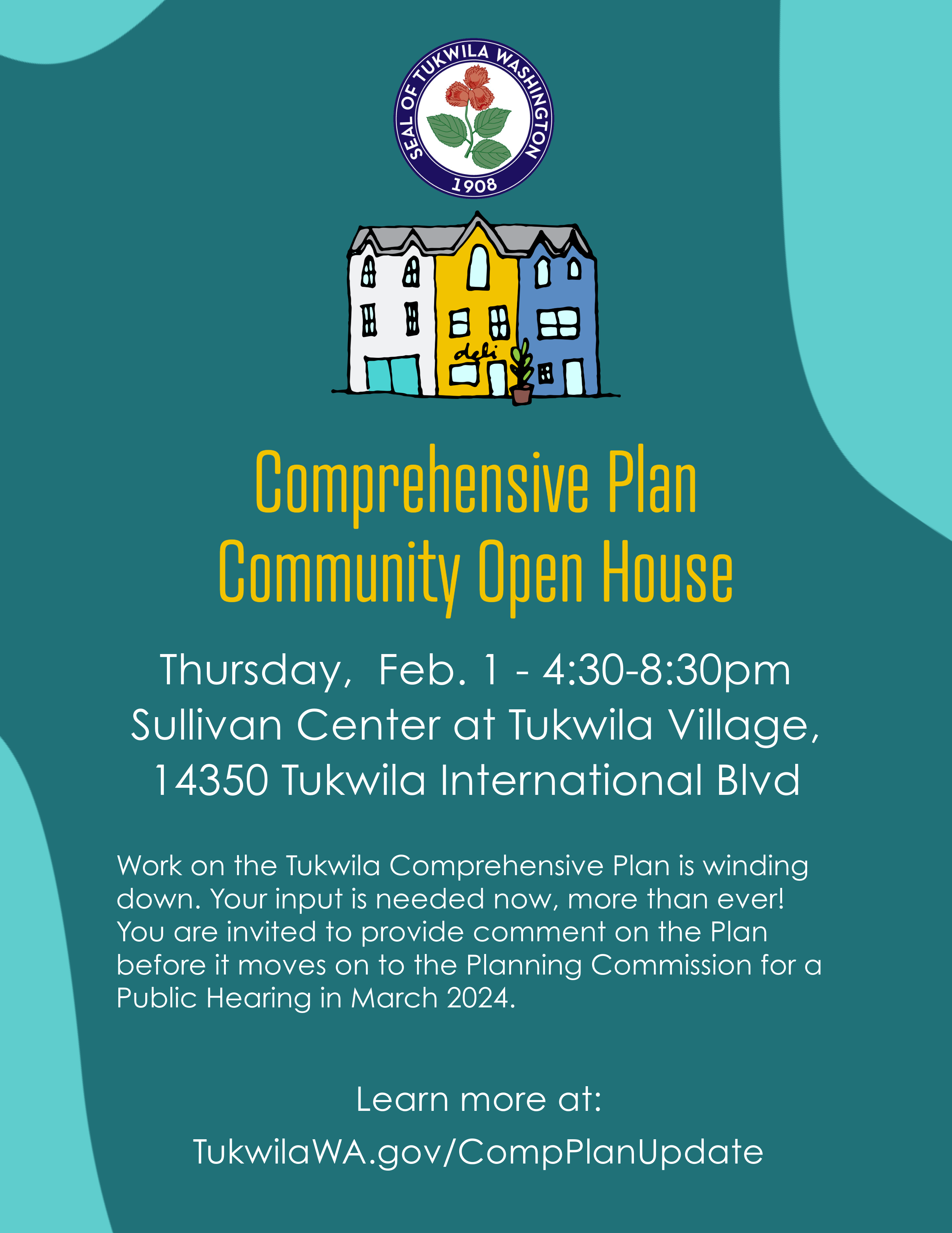 SEAL OF TUKWILA WASHINGTON
1908

deli

Comprehensive Plan
Community Open House

Thursday, Feb. 1 - 4:30-8:30pm
Sullivan Center at Tukwila Village,
14350 Tukwila International Blvd

Work on the Tukwila Comprehensive Plan is winding down. Your input is needed now, more than ever! You are invited to provide comment on the Plan before it moves on to the Planning Commission for a Public Hearing in March 2024.

Learn more at:
TukwilaWA.gov/CompPlanUpdate